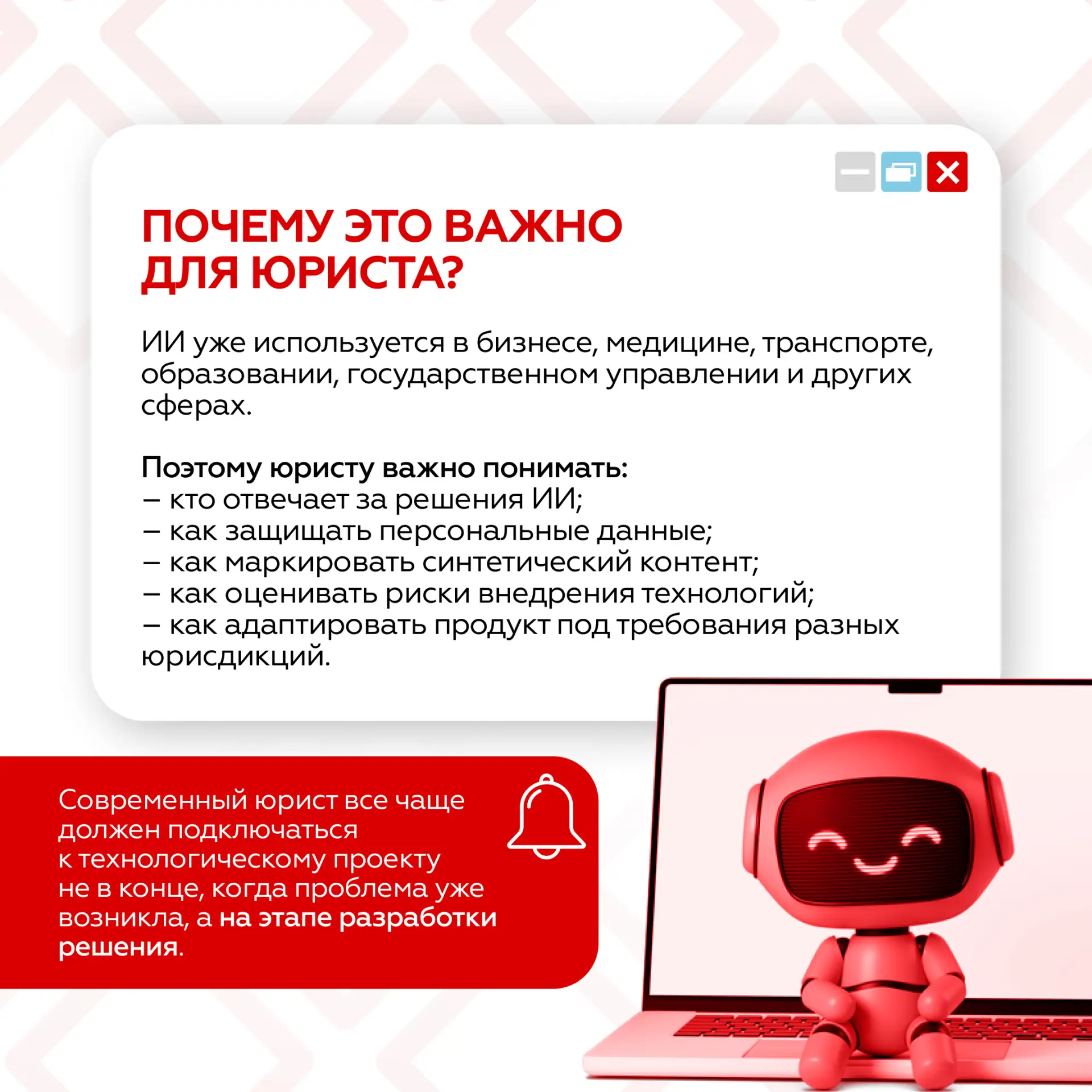 ПОЧЕМУ ЭТО ВАЖНО
ДЛЯ ЮРИСТА?

ИИ уже используется в бизнесе, медицине, транспорте, образовании, государственном управлении и других сферах.

Поэтому юристу важно понимать:
– кто отвечает за решения ИИ;
– как защищать персональные данные;
– как маркировать синтетический контент;
– как оценивать риски внедрения технологий;
– как адаптировать продукт под требования разных юрисдикций.

Современный юрист все чаще должен подключаться к технологическому проекту не в конце, когда проблема уже возникла, а на этапе разработки решения.